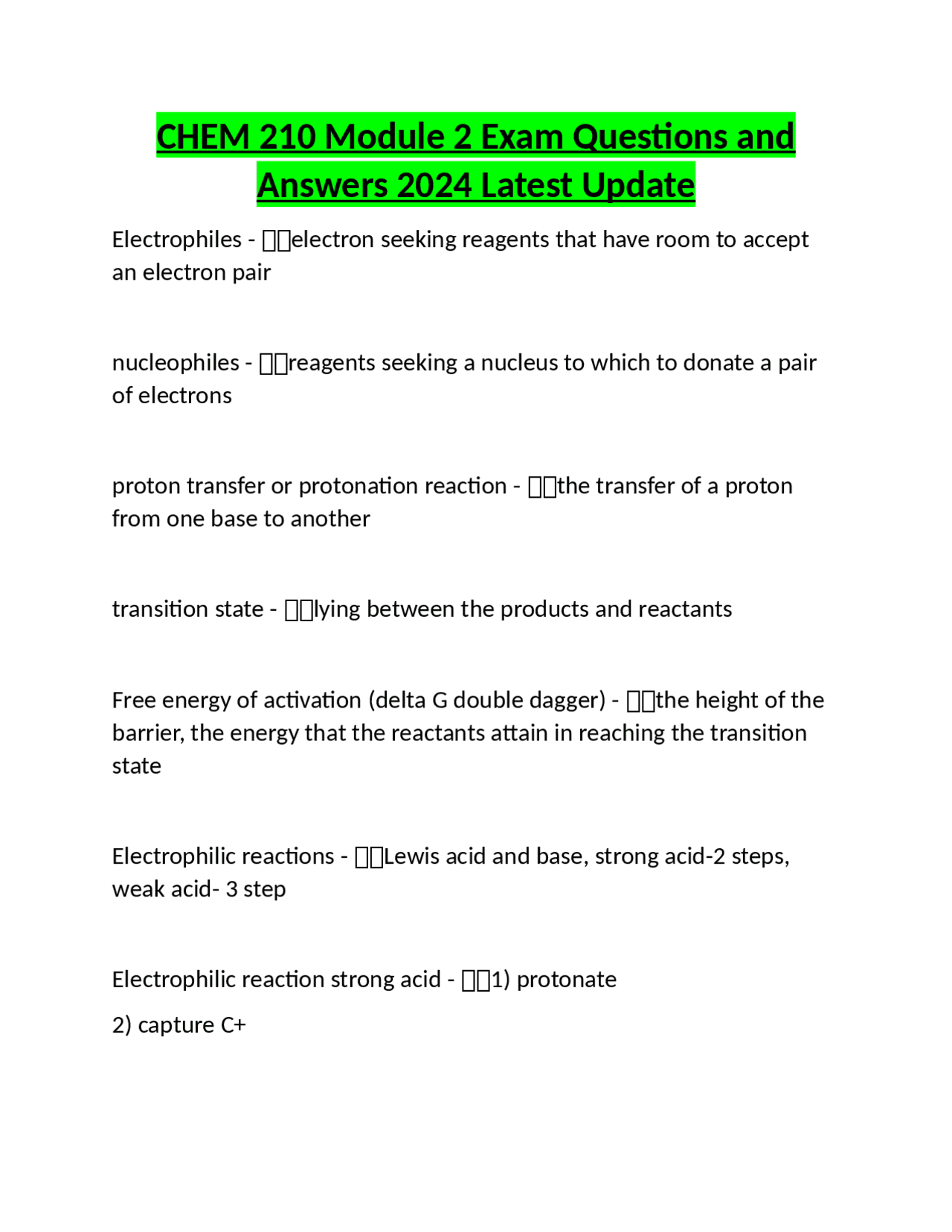 CHEM 210 Module 2 Exam Questions and Answers 2024 Latest Update

Electrophiles - electron seeking reagents that have room to accept an electron pair

nucleophiles - reagents seeking a nucleus to which to donate a pair of electrons

proton transfer or protonation reaction - the transfer of a proton from one base to another

transition state - lying between the products and reactants

Free energy of activation (delta G double dagger) - the height of the barrier, the energy that the reactants attain in reaching the transition state

Electrophilic reactions - Lewis acid and base, strong acid-2 steps, weak acid- 3 step

Electrophilic reaction strong acid - 1) protonate

2) capture C+